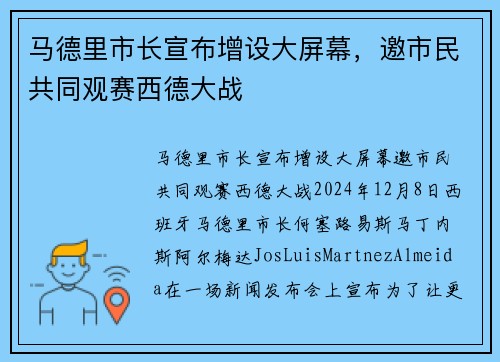 马德里市长宣布增设大屏幕，邀市民共同观赛西德大战

马德里市长宣布增设大屏幕邀市民共同观赛西德大战2024年12月8日西班牙马德里市长何塞路易斯马丁内斯阿尔梅达JosLuisMartnezAlmeida在一场新闻发布会上宣布为了让更